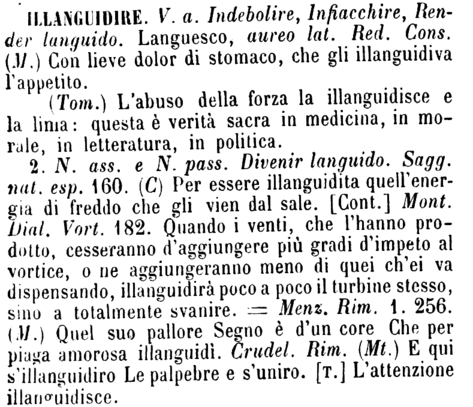 ILLANGUIDIRE. V. a. Indebolire, Infiacchire, Render languido. Languesco, aureo lat. Red. Cons. (M.) Con lieve dolor di stomaco, che gli illanguidiva l'appetito.

(Tom.) L'abuso della forza la illanguidisce e la lima: questa è verità sacra in medicina, in morale, in letteratura, in politica.

2. N. ass. e N. pass. Divenir languido. Sagg. nat. esp. 160. (C) Per essere illanguidita quell'energia di freddo che gli vien dal sale. [Cont.] Mont. Dial. Vort. 182. Quando i venti, che l'hanno prodotto, cesseranno d'aggiungere più gradi d'impeto al vortice, o ne aggiungeranno meno di quei ch'ei va dispensando, illanguidirà poco a poco il turbine stesso, sino a totalmente svanire. = Menz. Rim. 1. 256. (M.) Quel suo pallore Segno è d'un core Che per piaga amorosa illanguidì. Crudel. Rim. (Mt.) E qui s'illanguidiro Le palpebre e s'uniro. [T.] L'attenzione illanguidisce.